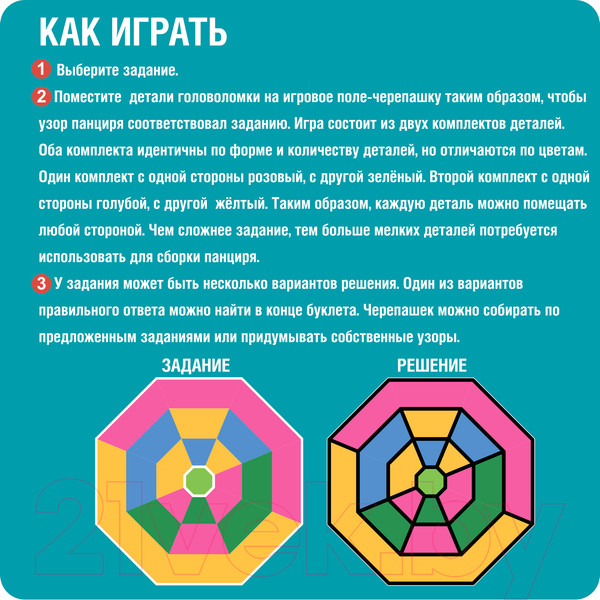 КАК ИГРАТЬ

1 Выберите задание.

2 Поместите детали головоломки на игровое поле-черепашку таким образом, чтобы узор панциря соответствовал заданию. Игра состоит из двух комплектов деталей. Оба комплекта идентичны по форме и количеству деталей, но отличаются по цветам. Один комплект с одной стороны розовый, с другой зелёный. Второй комплект с одной стороны голубой, с другой жёлтый. Таким образом, каждую деталь можно помещать любой стороной. Чем сложнее задание, тем больше мелких деталей потребуется использовать для сборки панциря.

3 У задания может быть несколько вариантов решения. Один из вариантов правильного ответа можно найти в конце буклета. Черепашек можно собирать по предложенным заданиями или придумывать собственные узоры.

ЗАДАНИЕ

РЕШЕНИЕ

21vek.by